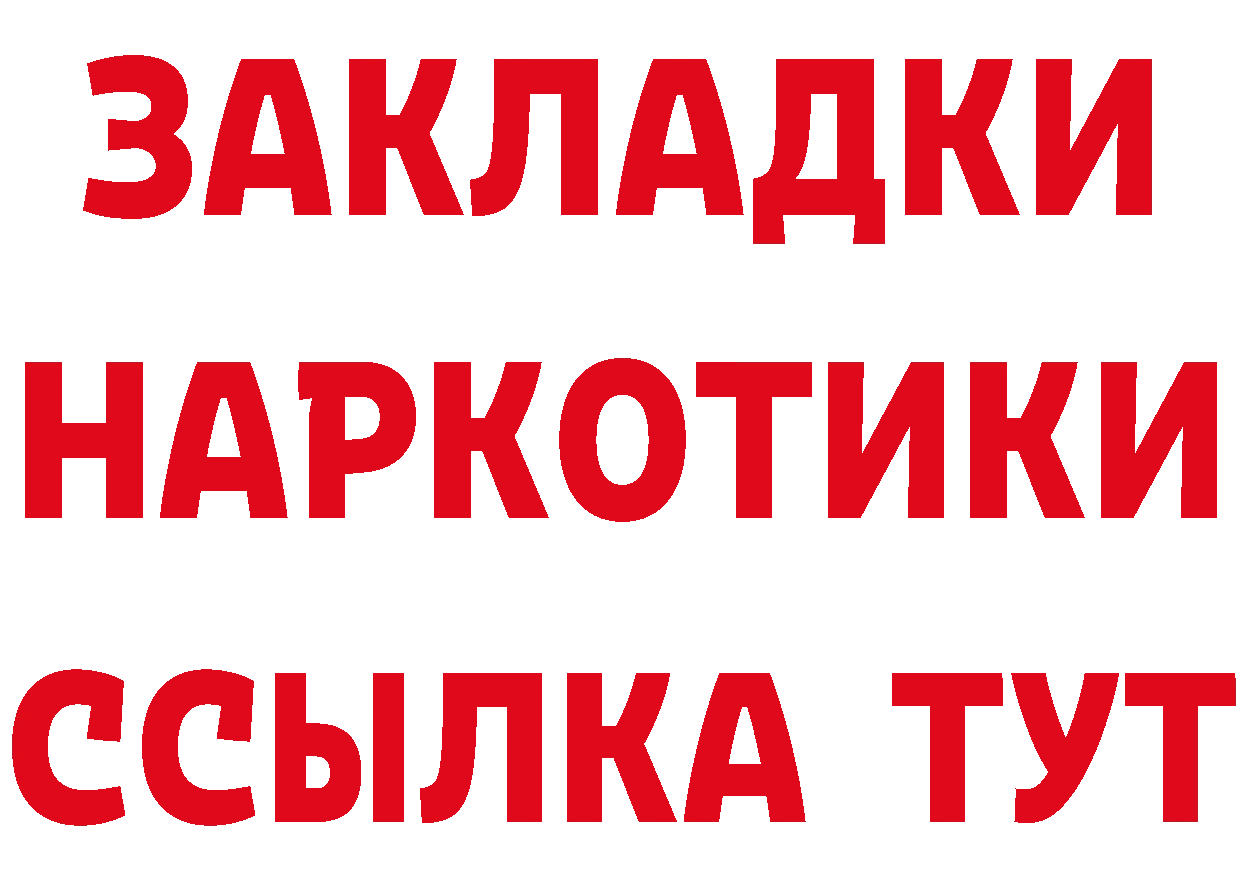 ЗАКЛАДКИ
НАРКОТИКИ
ССЫЛКА ТУТ